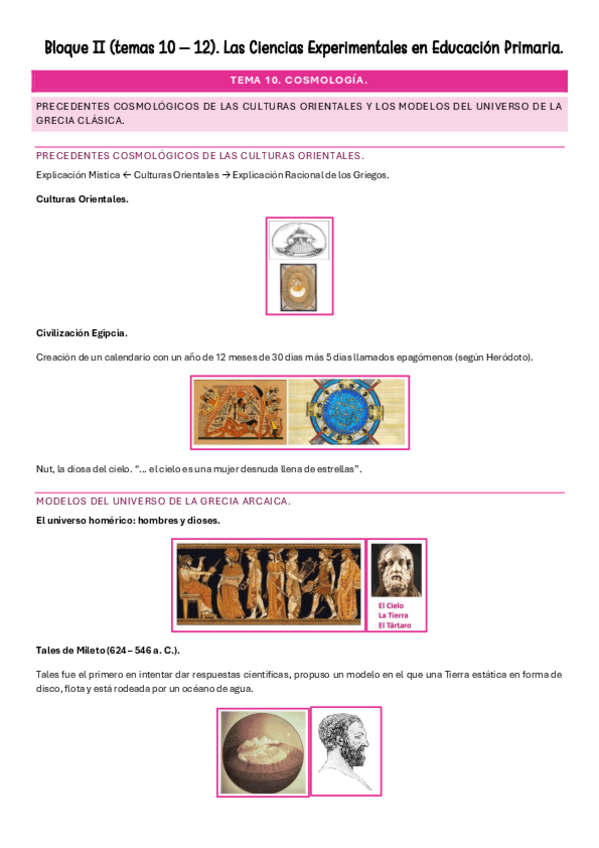 Bloque II (temas 10 – 12). Las Ciencias Experimentales en Educación Primaria.

TEMA 10. COSMOLOGÍA.

PRECEDENTES COSMOLÓGICOS DE LAS CULTURAS ORIENTALES Y LOS MODELOS DEL UNIVERSO DE LA GRECIA CLÁSICA.

PRECEDENTES COSMOLÓGICOS DE LAS CULTURAS ORIENTALES.

Explicación Mística ← Culturas Orientales → Explicación Racional de los Griegos.

Culturas Orientales.

Civilización Egipcia.

Creación de un calendario con un año de 12 meses de 30 días más 5 días llamados epagómenos (según Heródoto).

Nut, la diosa del cielo. "… el cielo es una mujer desnuda llena de estrellas".

MODELOS DEL UNIVERSO DE LA GRECIA ARCAICA.

El universo homérico: hombres y dioses.

El Cielo
La Tierra
El Tártaro

Tales de Mileto (624 – 546 a. C.).

Tales fue el primero en intentar dar respuestas científicas, propuso un modelo en el que una Tierra estática en forma de disco, flota y está rodeada por un océano de agua.